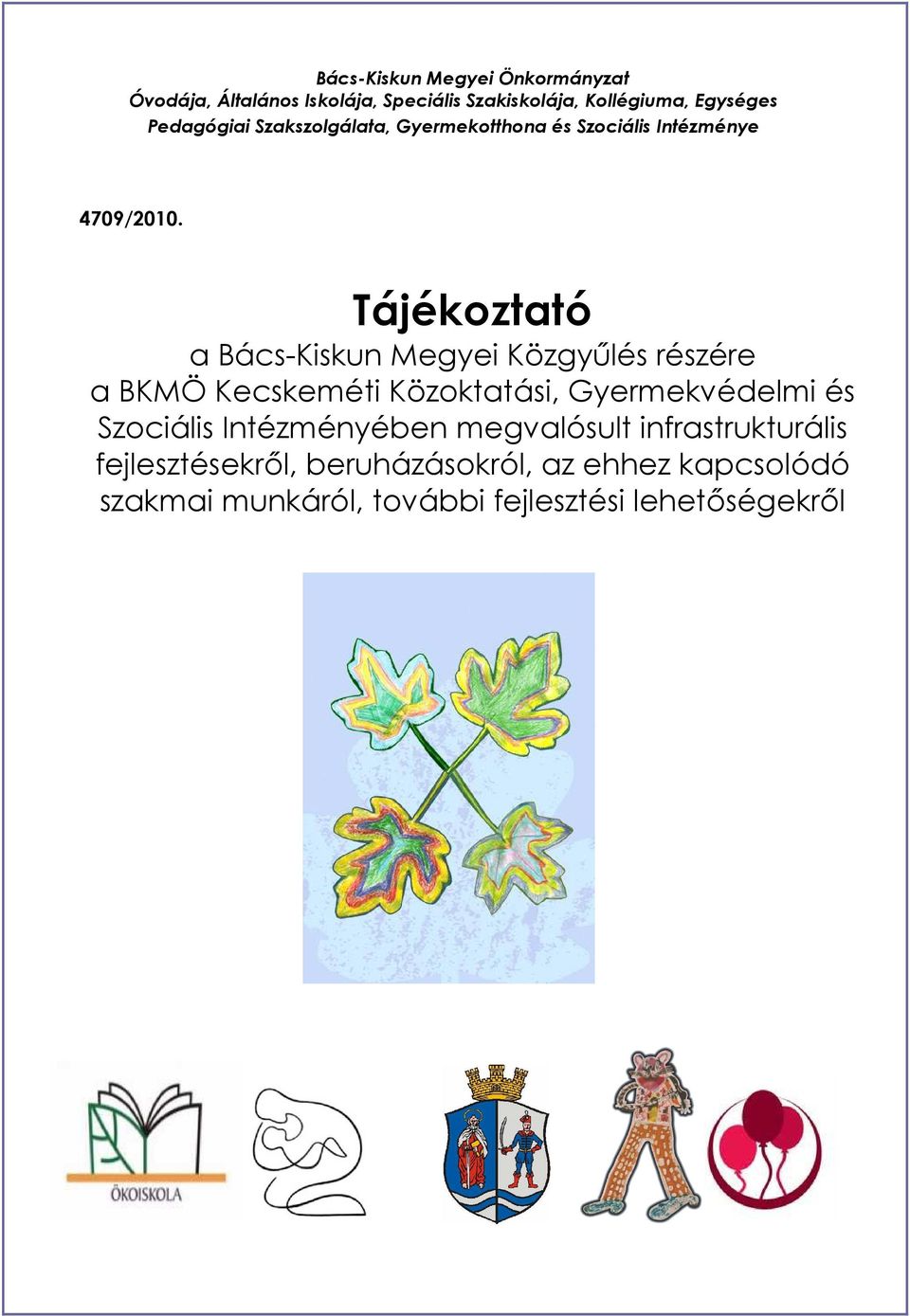 Bács-Kiskun Megyei Önkormányzat
Óvodája, Általános Iskolája, Speciális Szakiskolája, Kollégiuma, Egységes Pedagógiai Szakszolgálata, Gyermekotthona és Szociális Intézménye

4709/2010.

Tájékoztató

a Bács-Kiskun Megyei Közgyűlés részére a BKMÖ Kecskeméti Közoktatási, Gyermekvédelmi és Szociális Intézményében megvalósult infrastrukturális fejlesztésekről, beruházásokról, az ehhez kapcsolódó szakmai munkáról, további fejlesztési lehetőségekről

ÖKOISKOLA